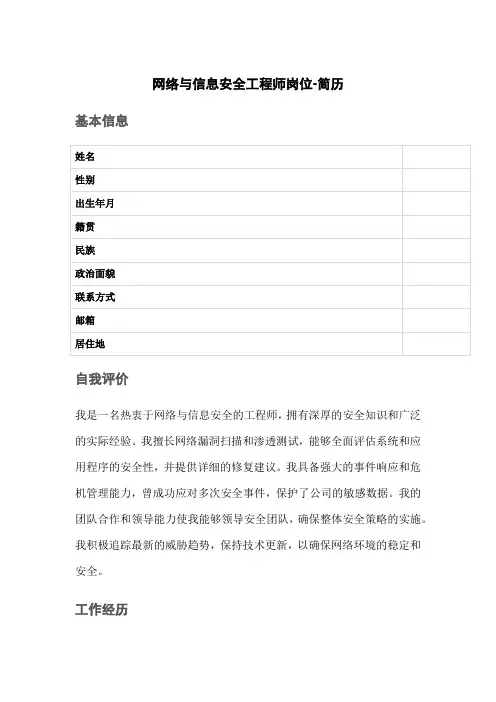 网络与信息安全工程师岗位-简历

基本信息

| 姓名 | |
|---|---|
| 性别 | |
| 出生年月 | |
| 籍贯 | |
| 民族 | |
| 政治面貌 | |
| 联系方式 | |
| 邮箱 | |
| 居住地 | |

自我评价

我是一名热衷于网络与信息安全的工程师，拥有深厚的安全知识和广泛的实际经验。我擅长网络漏洞扫描和渗透测试，能够全面评估系统和应用程序的安全性，并提供详细的修复建议。我具备强大的事件响应和危机管理能力，曾成功应对多次安全事件，保护了公司的敏感数据。我的团队合作和领导能力使我能够领导安全团队，确保整体安全策略的实施。我积极追踪最新的威胁趋势，保持技术更新，以确保网络环境的稳定和安全。

工作经历